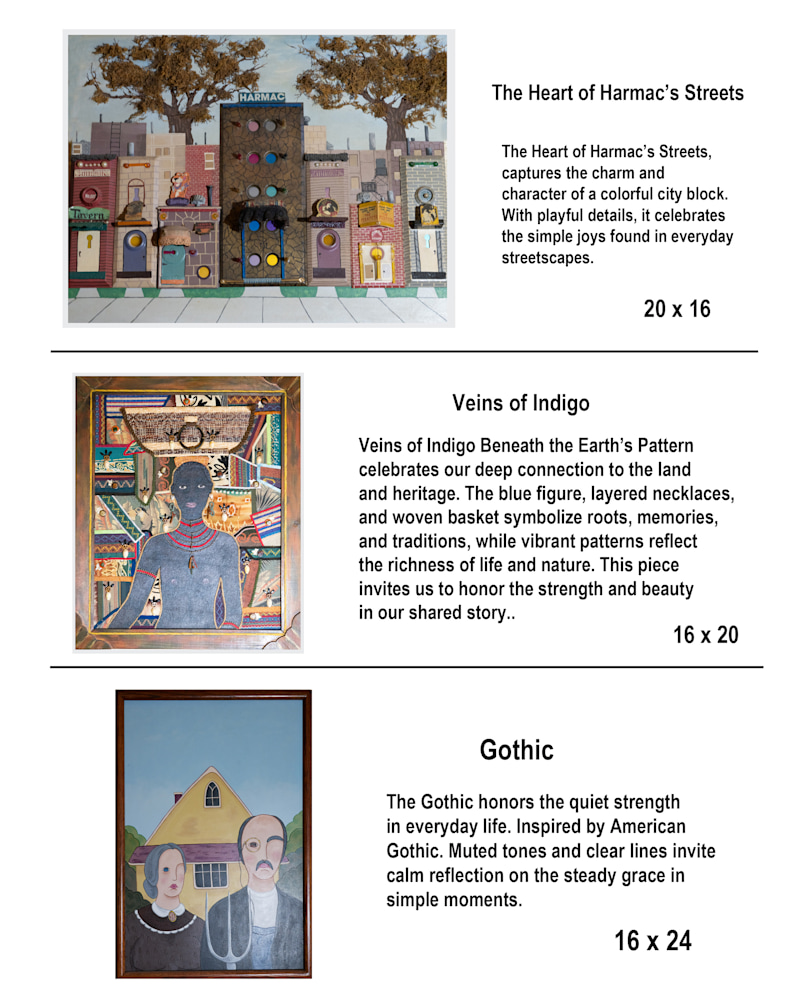 The Heart of Harmac's Streets

The Heart of Harmac's Streets, captures the charm and character of a colorful city block. With playful details, it celebrates the simple joys found in everyday streetscapes.

20 x 16

Veins of Indigo

Veins of Indigo Beneath the Earth's Pattern celebrates our deep connection to the land and heritage. The blue figure, layered necklaces, and woven basket symbolize roots, memories, and traditions, while vibrant patterns reflect the richness of life and nature. This piece invites us to honor the strength and beauty in our shared story..

16 x 20

Gothic

The Gothic honors the quiet strength in everyday life. Inspired by American Gothic. Muted tones and clear lines invite calm reflection on the steady grace in simple moments.

16 x 24